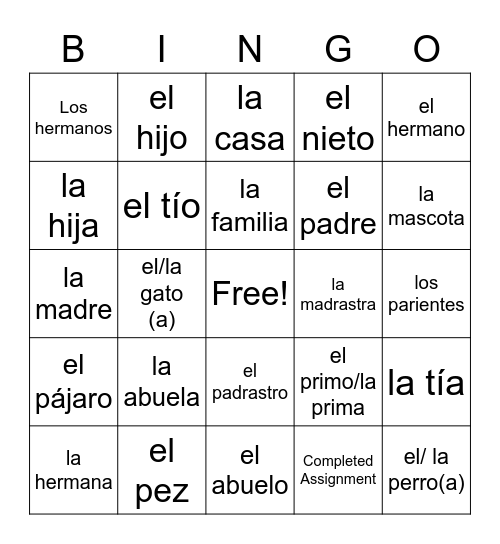 | B | I | N | G | O |
|---|---|---|---|---|
| Los hermanos | el hijo | la casa | el nieto | el hermano |
| la hija | el tío | la familia | el padre | la mascota |
| la madre | el/la gato (a) | Free! | la madrastra | los parientes |
| el pájaro | la abuela | el padrastro | el primo/la prima | la tía |
| la hermana | el pez | el abuelo | Completed Assignment | el/ la perro(a) |